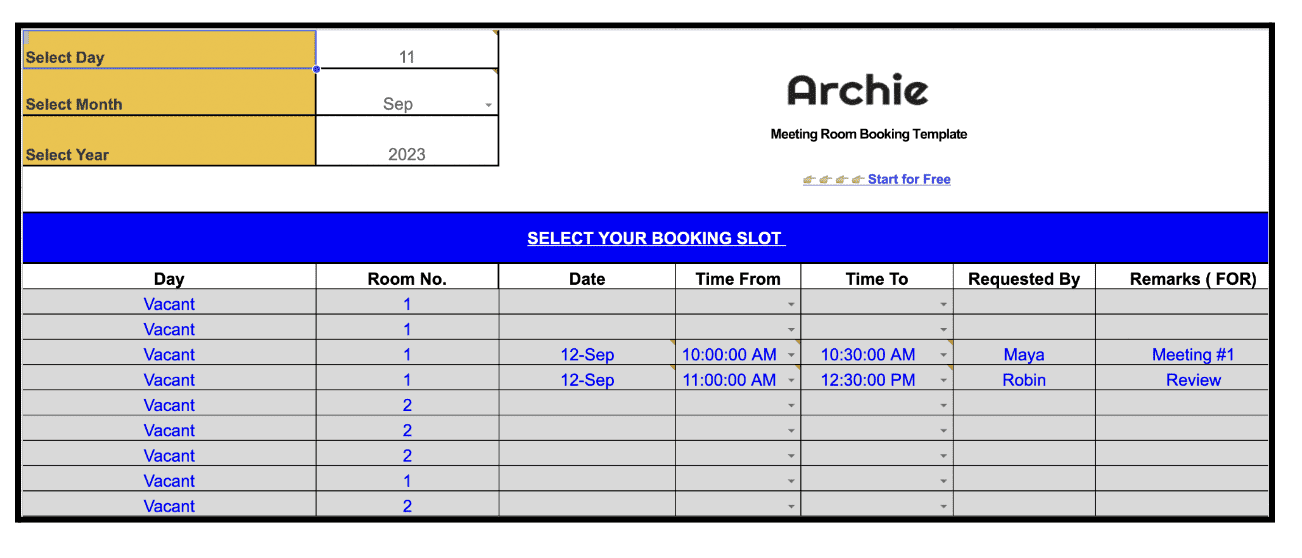 | Select Day | 11 |
|---|---|
| Select Month | Sep |
| Select Year | 2023 |

Archie

Meeting Room Booking Template

👉👉👉👉 Start for Free

SELECT YOUR BOOKING SLOT

| Day | Room No. | Date | Time From | Time To | Requested By | Remarks ( FOR) |
|---|---|---|---|---|---|---|
| Vacant | 1 | | | | | |
| Vacant | 1 | | | | | |
| Vacant | 1 | 12-Sep | 10:00:00 AM | 10:30:00 AM | Maya | Meeting #1 |
| Vacant | 1 | 12-Sep | 11:00:00 AM | 12:30:00 PM | Robin | Review |
| Vacant | 2 | | | | | |
| Vacant | 2 | | | | | |
| Vacant | 2 | | | | | |
| Vacant | 1 | | | | | |
| Vacant | 2 | | | | | |